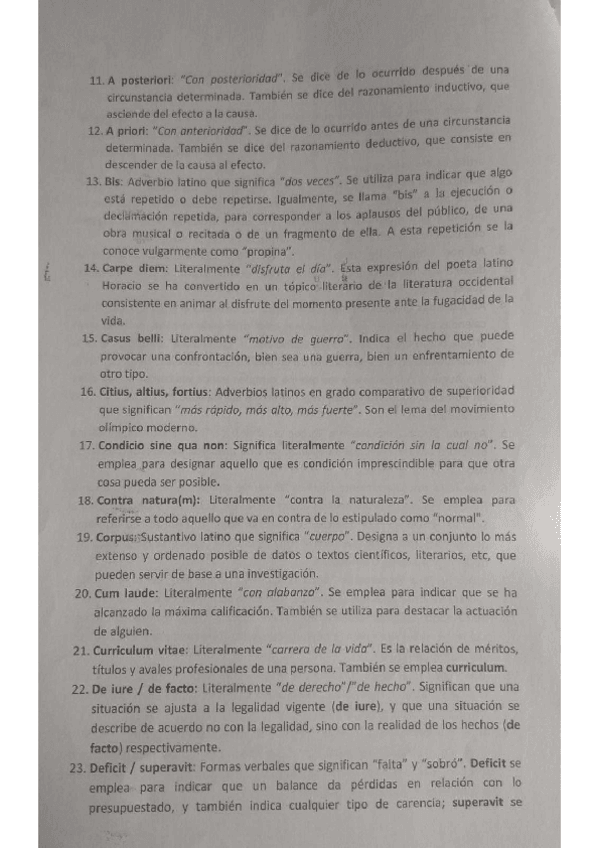 11. A posteriori: "Con posterioridad". Se dice de lo ocurrido después de una circunstancia determinada. También se dice del razonamiento inductivo, que asciende del efecto a la causa.

12. A priori: "Con anterioridad". Se dice de lo ocurrido antes de una circunstancia determinada. También se dice del razonamiento deductivo, que consiste en descender de la causa al efecto.

13. Bis: Adverbio latino que significa "dos veces". Se utiliza para indicar que algo está repetido o debe repetirse. Igualmente, se llama "bis" a la ejecución o declamación repetida, para corresponder a los aplausos del público, de una obra musical o recitada o de un fragmento de ella. A esta repetición se la conoce vulgarmente como "propina".

14. Carpe diem: Literalmente "disfruta el día". Esta expresión del poeta latino Horacio se ha convertido en un tópico literario de la literatura occidental consistente en animar al disfrute del momento presente ante la fugacidad de la vida.

15. Casus belli: Literalmente "motivo de guerra". Indica el hecho que puede provocar una confrontación, bien sea una guerra, bien un enfrentamiento de otro tipo.

16. Citius, altius, fortius: Adverbios latinos en grado comparativo de superioridad que significan "más rápido, más alto, más fuerte". Son el lema del movimiento olímpico moderno.

17. Condicio sine qua non: Significa literalmente "condición sin la cual no". Se emplea para designar aquello que es condición imprescindible para que otra cosa pueda ser posible.

18. Contra natura(m): Literalmente "contra la naturaleza". Se emplea para referirse a todo aquello que va en contra de lo estipulado como "normal".

19. Corpus: Sustantivo latino que significa "cuerpo". Designa a un conjunto lo más extenso y ordenado posible de datos o textos científicos, literarios, etc, que pueden servir de base a una investigación.

20. Cum laude: Literalmente "con alabanza". Se emplea para indicar que se ha alcanzado la máxima calificación. También se utiliza para destacar la actuación de alguien.

21. Curriculum vitae: Literalmente "carrera de la vida". Es la relación de méritos, títulos y avales profesionales de una persona. También se emplea curriculum.

22. De iure / de facto: Literalmente "de derecho"/"de hecho". Significan que una situación se ajusta a la legalidad vigente (de iure), y que una situación se describe de acuerdo no con la legalidad, sino con la realidad de los hechos (de facto) respectivamente.

23. Deficit / superavit: Formas verbales que significan "falta" y "sobró". Deficit se emplea para indicar que un balance da pérdidas en relación con lo presupuestado, y también indica cualquier tipo de carencia; superavit se